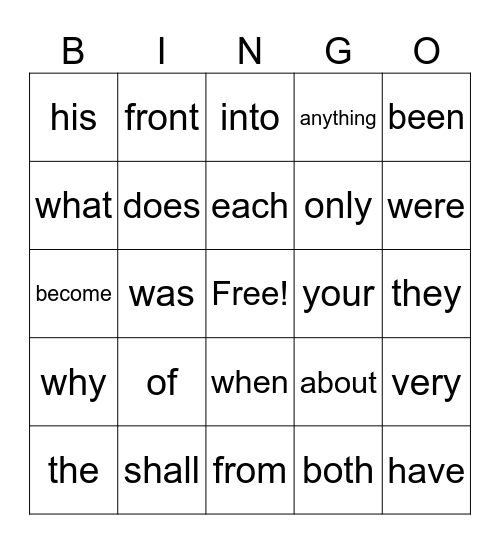 | B | I | N | G | O |
|---|---|---|---|---|
| his | front | into | anything | been |
| what | does | each | only | were |
| become | was | Free! | your | they |
| why | of | when | about | very |
| the | shall | from | both | have |